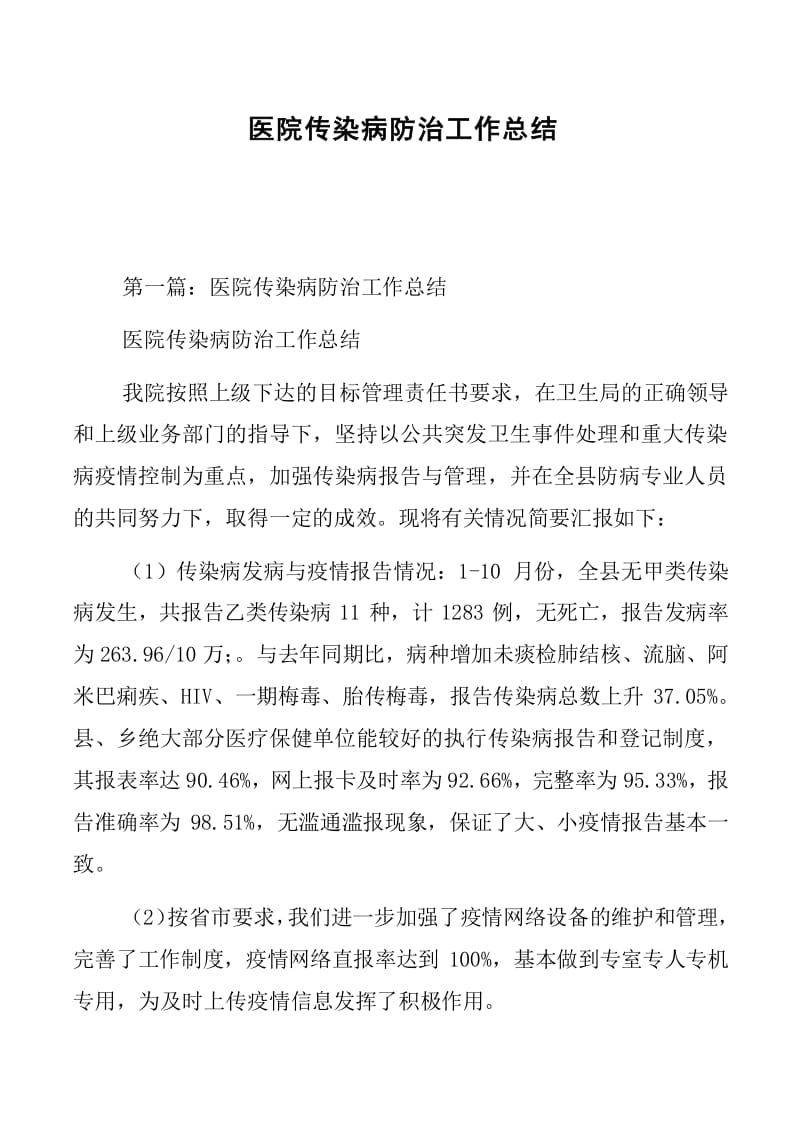 医院传染病防治工作总结

第一篇：医院传染病防治工作总结

医院传染病防治工作总结

我院按照上级下达的目标管理责任书要求，在卫生局的正确领导和上级业务部门的指导下，坚持以公共突发卫生事件处理和重大传染病疫情控制为重点，加强传染病报告与管理，并在全县防病专业人员的共同努力下，取得一定的成效。现将有关情况简要汇报如下：

（1）传染病发病与疫情报告情况：1-10 月份，全县无甲类传染病发生，共报告乙类传染病 11 种，计 1283 例，无死亡，报告发病率为 263.96/10 万;。与去年同期比，病种增加未痰检肺结核、流脑、阿米巴痢疾、HIV、一期梅毒、胎传梅毒，报告传染病总数上升 37.05%。县、乡绝大部分医疗保健单位能较好的执行传染病报告和登记制度，其报表率达 90.46%，网上报卡及时率为 92.66%，完整率为 95.33%，报告准确率为 98.51%，无滥通滥报现象，保证了大、小疫情报告基本一致。

(2)按省市要求，我们进一步加强了疫情网络设备的维护和管理，完善了工作制度，疫情网络直报率达到 100%，基本做到专室专人专机专用，为及时上传疫情信息发挥了积极作用。